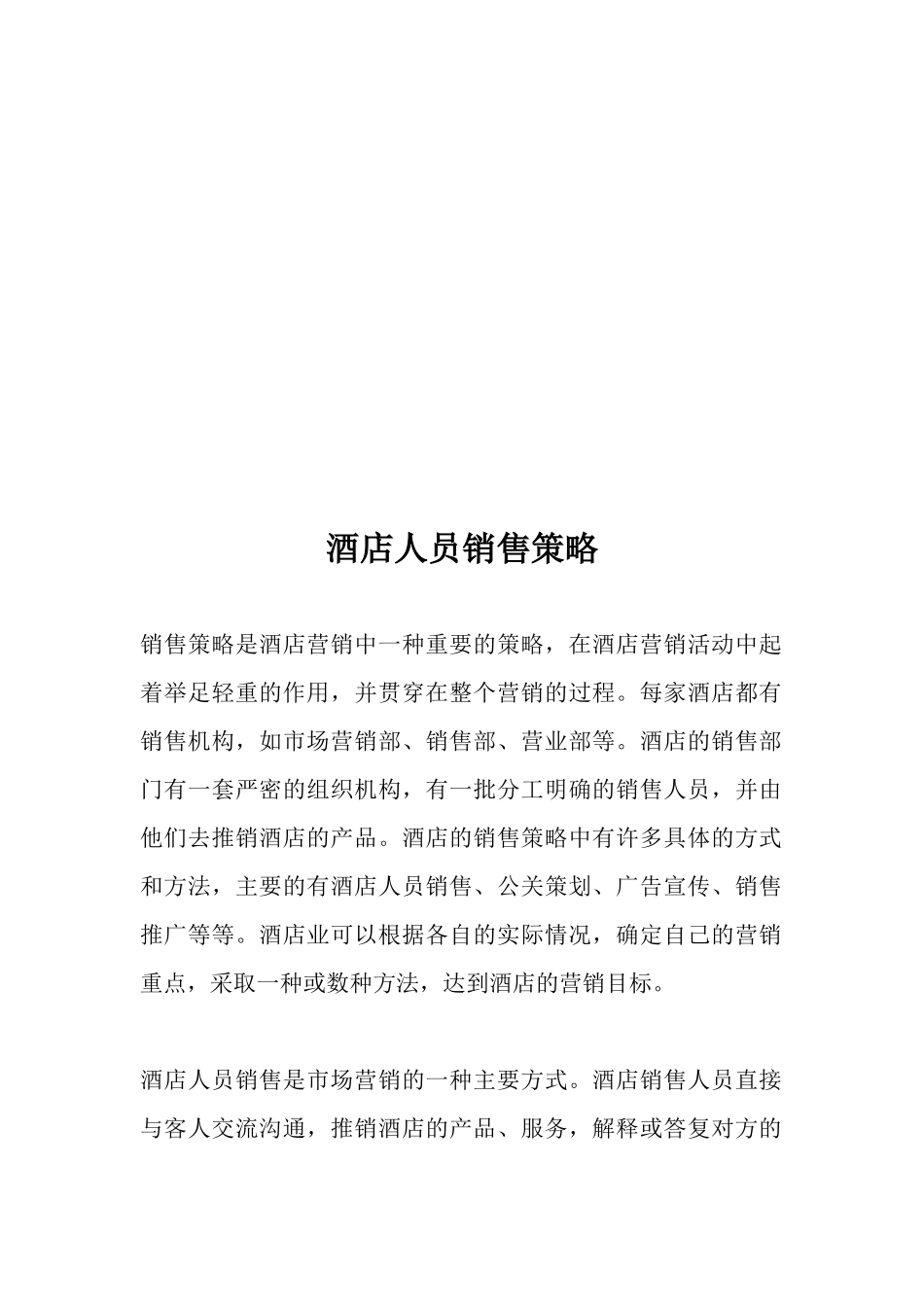 酒店人员销售策略

销售策略是酒店营销中一种重要的策略，在酒店营销活动中起着举足轻重的作用，并贯穿在整个营销的过程。每家酒店都有销售机构，如市场营销部、销售部、营业部等。酒店的销售部门有一套严密的组织机构，有一批分工明确的销售人员，并由他们去推销酒店的产品。酒店的销售策略中有许多具体的方式和方法，主要的有酒店人员销售、公关策划、广告宣传、销售推广等等。酒店业可以根据各自的实际情况，确定自己的营销重点，采取一种或数种方法，达到酒店的营销目标。

酒店人员销售是市场营销的一种主要方式。酒店销售人员直接与客人交流沟通，推销酒店的产品、服务，解释或答复对方的